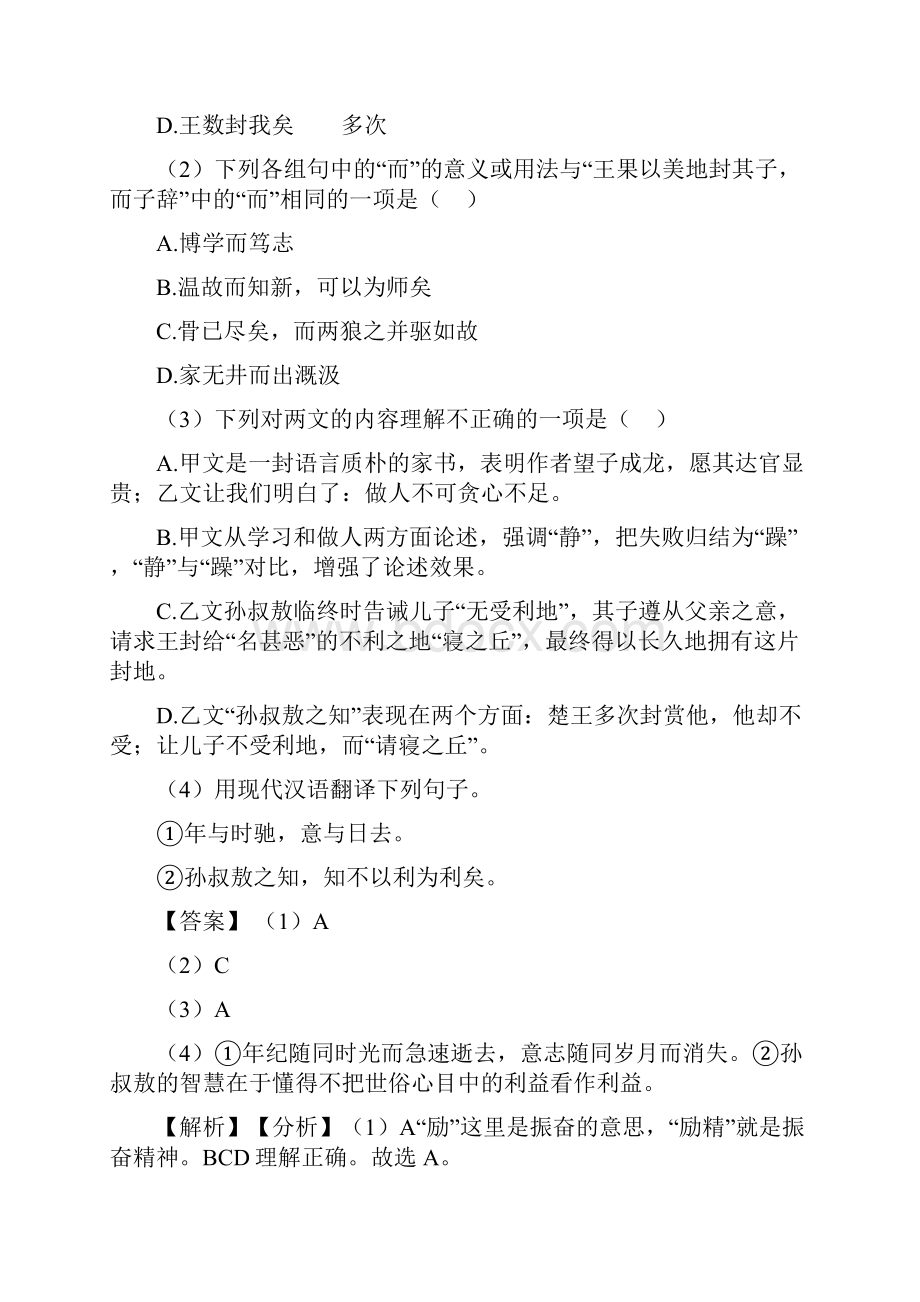 D.王数封我矣　　多次

（2）下列各组句中的“而”的意义或用法与“王果以美地封其子，而子辞”中的“而”相同的一项是（　）

A.博学而笃志

B.温故而知新，可以为师矣

C.骨已尽矣，而两狼之并驱如故

D.家无井而出溉汲

（3）下列对两文的内容理解不正确的一项是（　）

A.甲文是一封语言质朴的家书，表明作者望子成龙，愿其达官显贵；乙文让我们明白了：做人不可贪心不足。

B.甲文从学习和做人两方面论述，强调“静”，把失败归结为“躁”，“静”与“躁”对比，增强了论述效果。

C.乙文孙叔敖临终时告诫儿子“无受利地”，其子遵从父亲之意，请求王封给“名甚恶”的不利之地“寝之丘”，最终得以长久地拥有这片封地。

D.乙文“孙叔敖之知”表现在两个方面：楚王多次封赏他，他却不受；让儿子不受利地，而“请寝之丘”。

（4）用现代汉语翻译下列句子。

①年与时驰，意与日去。

②孙叔敖之知，知不以利为利矣。

【答案】（1）A

（2）C

（3）A

（4）①年纪随同时光而急速逝去，意志随同岁月而消失。②孙叔敖的智慧在于懂得不把世俗心目中的利益看作利益。

【解析】【分析】（1）A“励”这里是振奋的意思，“励精”就是振奋精神。BCD 理解正确。故选 A。